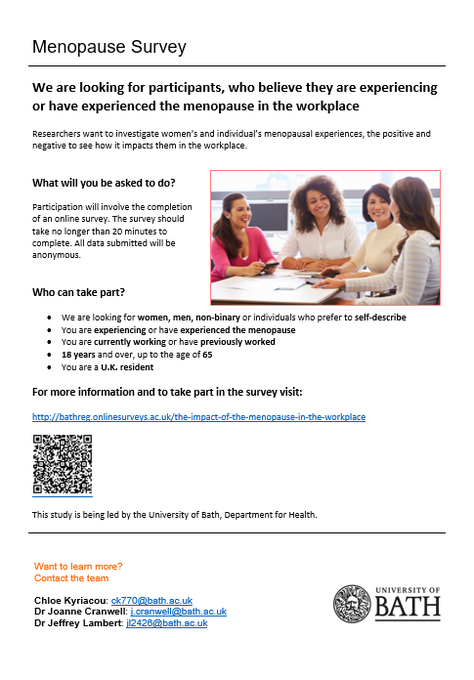 Menopause Survey

We are looking for participants, who believe they are experiencing or have experienced the menopause in the workplace

Researchers want to investigate women's and individual's menopausal experiences, the positive and negative to see how it impacts them in the workplace.

What will you be asked to do?

Participation will involve the completion of an online survey. The survey should take no longer than 20 minutes to complete. All data submitted will be anonymous.

Who can take part?

- We are looking for women, men, non-binary or individuals who prefer to self-describe
- You are experiencing or have experienced the menopause
- You are currently working or have previously worked
- 18 years and over, up to the age of 65
- You are a U.K. resident

For more information and to take part in the survey visit:

http://bathreg.onlinesurveys.ac.uk/the-impact-of-the-menopause-in-the-workplace

This study is being led by the University of Bath, Department for Health.

Want to learn more?
Contact the team

Chloe Kyriacou: ck770@bath.ac.uk
Dr Joanne Cranwell: j.cranwell@bath.ac.uk
Dr Jeffrey Lambert: jl2426@bath.ac.uk

UNIVERSITY OF BATH